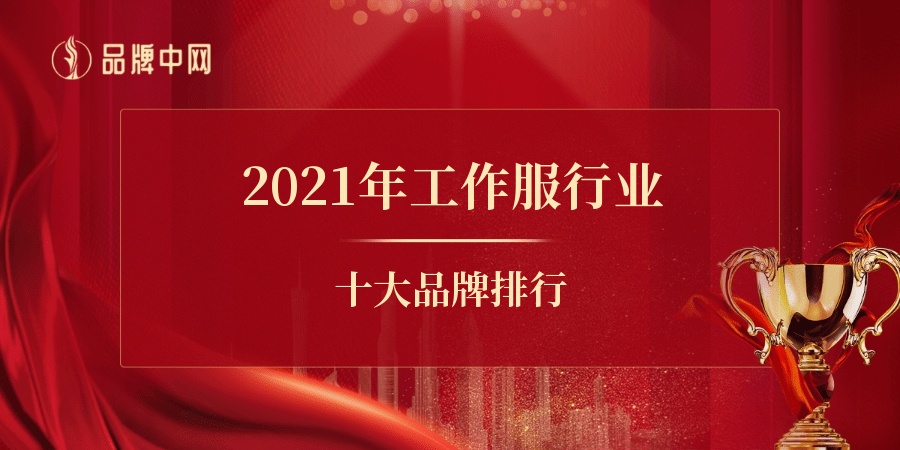 品牌中网

2021年工作服行业

十大品牌排行